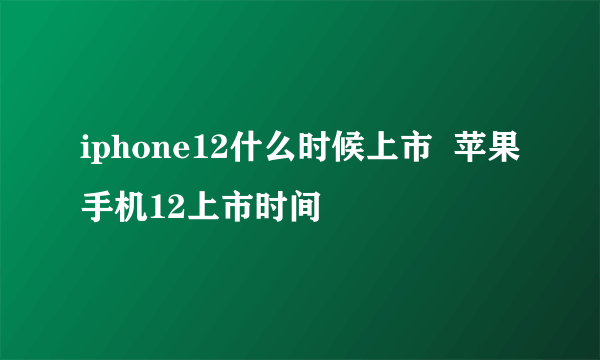 iphone12什么时候上市 苹果手机12上市时间